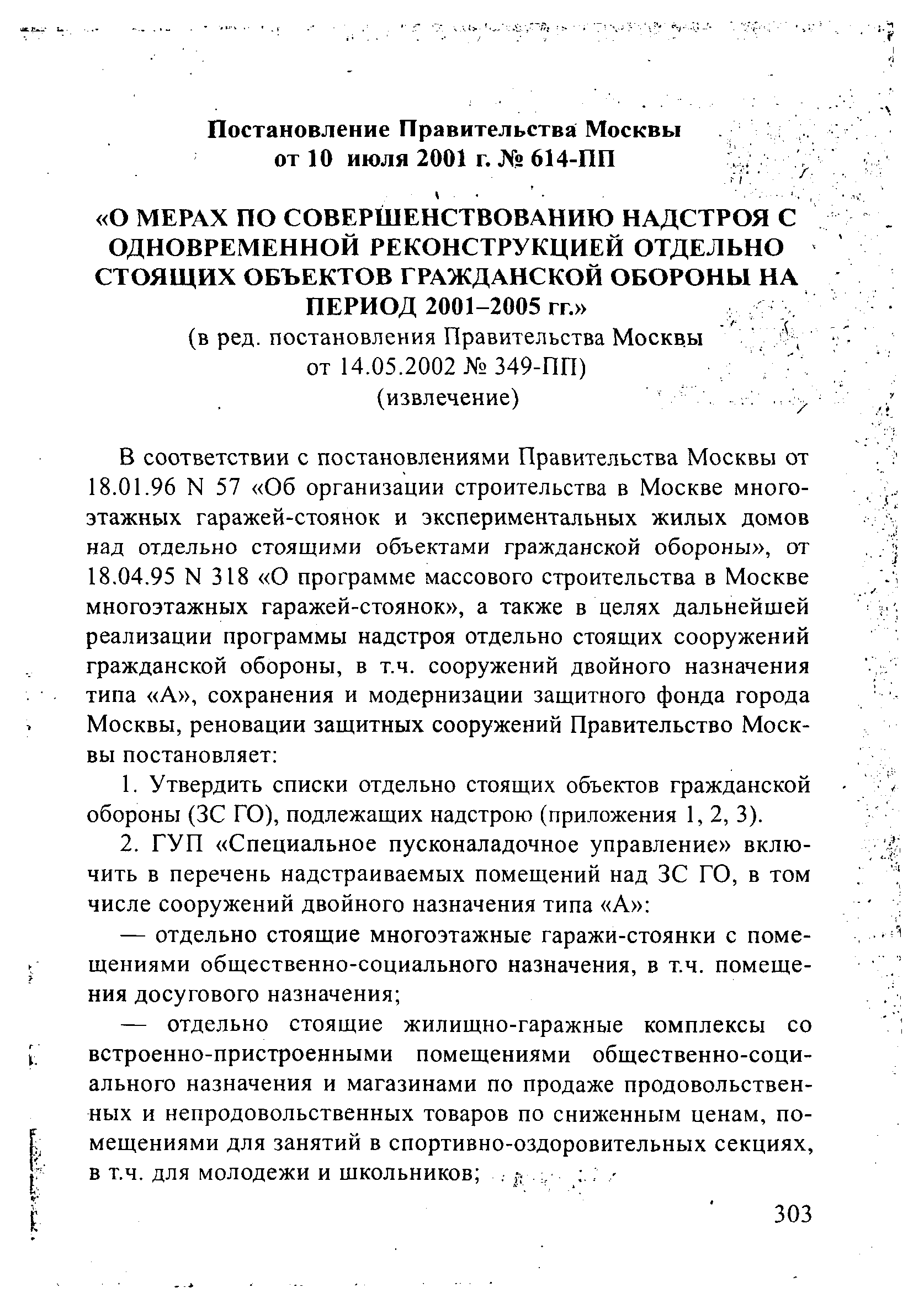 Постановление Правительства Москвы
от 10 июля 2001 г. № 614-ПП

«О МЕРАХ ПО СОВЕРШЕНСТВОВАНИЮ НАДСТРОЯ С ОДНОВРЕМЕННОЙ РЕКОНСТРУКЦИЕЙ ОТДЕЛЬНО СТОЯЩИХ ОБЪЕКТОВ ГРАЖДАНСКОЙ ОБОРОНЫ НА ПЕРИОД 2001–2005 гг.»
(в ред. постановления Правительства Москвы от 14.05.2002 № 349-ПП)
(извлечение)

В соответствии с постановлениями Правительства Москвы от 18.01.96 N 57 «Об организации строительства в Москве многоэтажных гаражей-стоянок и экспериментальных жилых домов над отдельно стоящими объектами гражданской обороны», от 18.04.95 N 318 «О программе массового строительства в Москве многоэтажных гаражей-стоянок», а также в целях дальнейшей реализации программы надстроя отдельно стоящих сооружений гражданской обороны, в т.ч. сооружений двойного назначения типа «А», сохранения и модернизации защитного фонда города Москвы, реновации защитных сооружений Правительство Москвы постановляет:

1. Утвердить списки отдельно стоящих объектов гражданской обороны (ЗС ГО), подлежащих надстрою (приложения 1, 2, 3).

2. ГУП «Специальное пусконаладочное управление» включить в перечень надстраиваемых помещений над ЗС ГО, в том числе сооружений двойного назначения типа «А»:

— отдельно стоящие многоэтажные гаражи-стоянки с помещениями общественно-социального назначения, в т.ч. помещения досугового назначения;

— отдельно стоящие жилищно-гаражные комплексы со встроенно-пристроенными помещениями общественно-социального назначения и магазинами по продаже продовольственных и непродовольственных товаров по сниженным ценам, помещениями для занятий в спортивно-оздоровительных секциях, в т.ч. для молодежи и школьников;

303